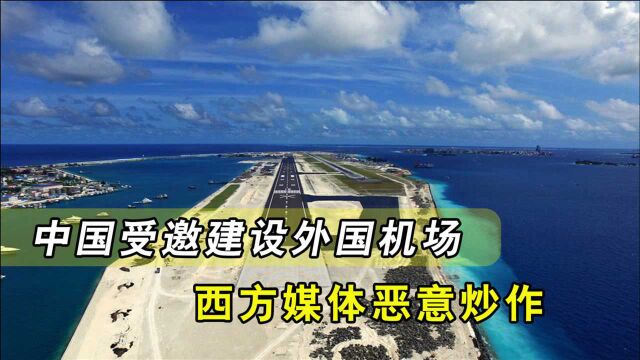 中国受邀建设外国机场
西方媒体恶意炒作